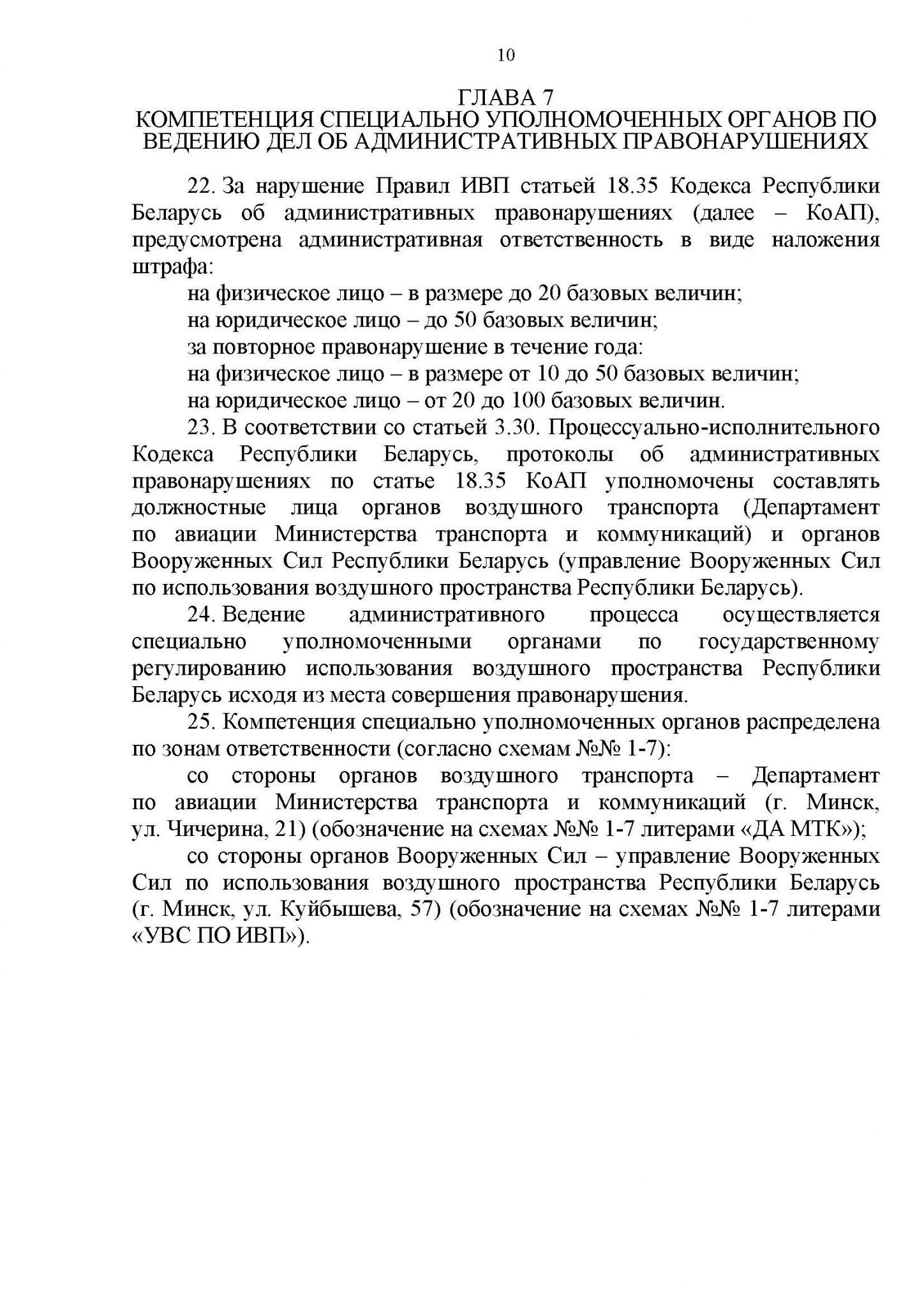 10

ГЛАВА 7
КОМПЕТЕНЦИЯ СПЕЦИАЛЬНО УПОЛНОМОЧЕННЫХ ОРГАНОВ ПО ВЕДЕНИЮ ДЕЛ ОБ АДМИНИСТРАТИВНЫХ ПРАВОНАРУШЕНИЯХ

22. За нарушение Правил ИВП статьей 18.35 Кодекса Республики Беларусь об административных правонарушениях (далее – КоАП), предусмотрена административная ответственность в виде наложения штрафа:

на физическое лицо – в размере до 20 базовых величин;

на юридическое лицо – до 50 базовых величин;

за повторное правонарушение в течение года:

на физическое лицо – в размере от 10 до 50 базовых величин;

на юридическое лицо – от 20 до 100 базовых величин.

23. В соответствии со статьей 3.30. Процессуально-исполнительного Кодекса Республики Беларусь, протоколы об административных правонарушениях по статье 18.35 КоАП уполномочены составлять должностные лица органов воздушного транспорта (Департамент по авиации Министерства транспорта и коммуникаций) и органов Вооруженных Сил Республики Беларусь (управление Вооруженных Сил по использования воздушного пространства Республики Беларусь).

24. Ведение административного процесса осуществляется специально уполномоченными органами по государственному регулированию использования воздушного пространства Республики Беларусь исходя из места совершения правонарушения.

25. Компетенция специально уполномоченных органов распределена по зонам ответственности (согласно схемам №№ 1-7):

со стороны органов воздушного транспорта – Департамент по авиации Министерства транспорта и коммуникаций (г. Минск, ул. Чичерина, 21) (обозначение на схемах №№ 1-7 литерами «ДА МТК»);

со стороны органов Вооруженных Сил – управление Вооруженных Сил по использования воздушного пространства Республики Беларусь (г. Минск, ул. Куйбышева, 57) (обозначение на схемах №№ 1-7 литерами «УВС ПО ИВП»).